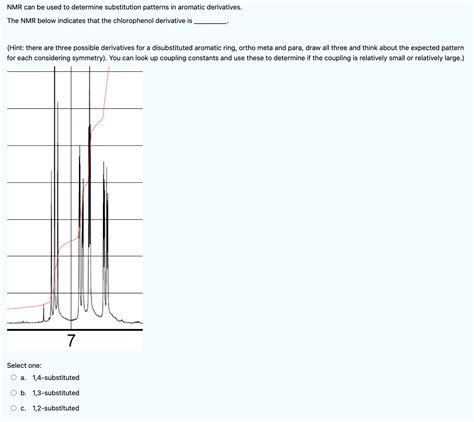 NMR can be used to determine substitution patterns in aromatic derivatives.

The NMR below indicates that the chlorophenol derivative is _________.

(Hint: there are three possible derivatives for a disubstituted aromatic ring, ortho meta and para, draw all three and think about the expected pattern for each considering symmetry). You can look up coupling constants and use these to determine if the coupling is relatively small or relatively large.)

7

Select one:

a. 1,4-substituted

b. 1,3-substituted

c. 1,2-substituted